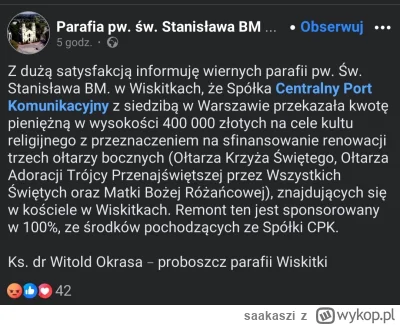 Parafia pw. św. Stanisława BM ... • Obserwuj •••
5 godz. ·

Z dużą satysfakcją informuję wiernych parafii pw. Św. Stanisława BM. w Wiskitkach, że Spółka Centralny Port Komunikacyjny z siedzibą w Warszawie przekazała kwotę pieniężną w wysokości 400 000 złotych na cele kultu religijnego z przeznaczeniem na sfinansowanie renowacji trzech ołtarzy bocznych (Ołtarza Krzyża Świętego, Ołtarza Adoracji Trójcy Przenajświętszej przez Wszystkich Świętych oraz Matki Bożej Różańcowej), znajdujących się w kościele w Wiskitkach. Remont ten jest sponsorowany w 100%, ze środków pochodzących ze Spółki CPK.

Ks. dr Witold Okrasa – proboszcz parafii Wiskitki

42

saakaszi z wykop.pl